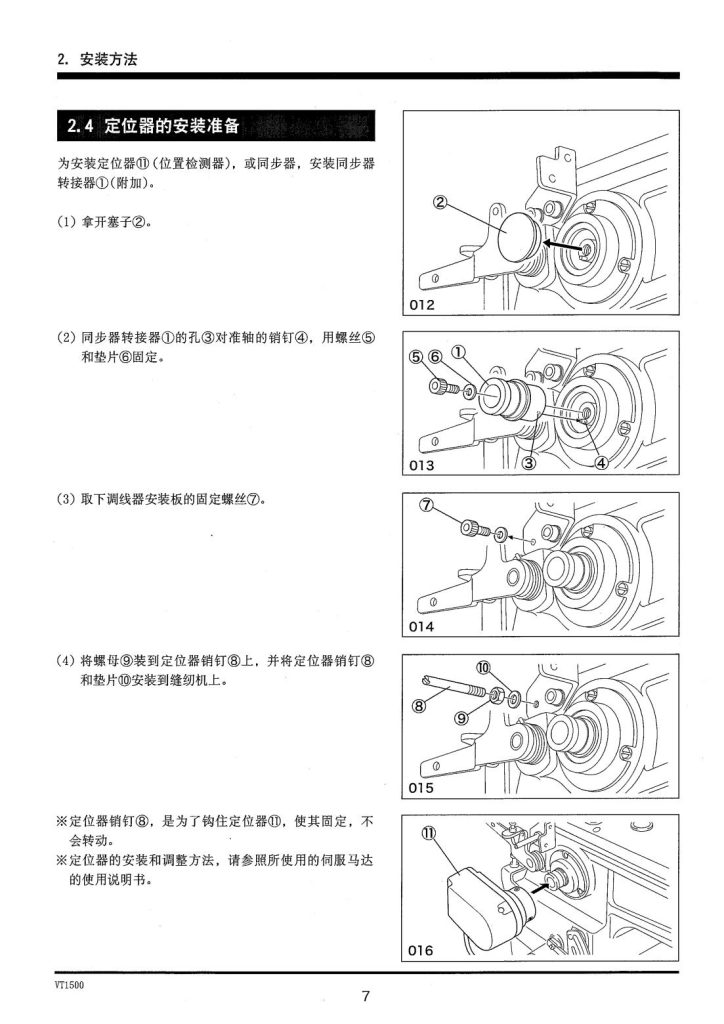 2. 安装方法

2.4 定位器的安装准备

为安装定位器⑪（位置检测器），或同步器，安装同步器转接器①(附加)。

(1) 拿开塞子②。

②

012

(2) 同步器转接器①的孔③对准轴的销钉④，用螺丝⑤和垫片⑥固定。

⑤ ⑥ ①

③ ④

013

(3) 取下调线器安装板的固定螺丝⑦。

⑦

014

(4) 将螺母⑨装到定位器销钉⑧上，并将定位器销钉⑧和垫片⑩安装到缝纫机上。

⑩

⑧ ⑨

015

※定位器销钉⑧，是为了钩住定位器⑪，使其固定，不会转动。
※定位器的安装和调整方法，请参照所使用的伺服马达的使用说明书。

⑪

016

VT1500

7